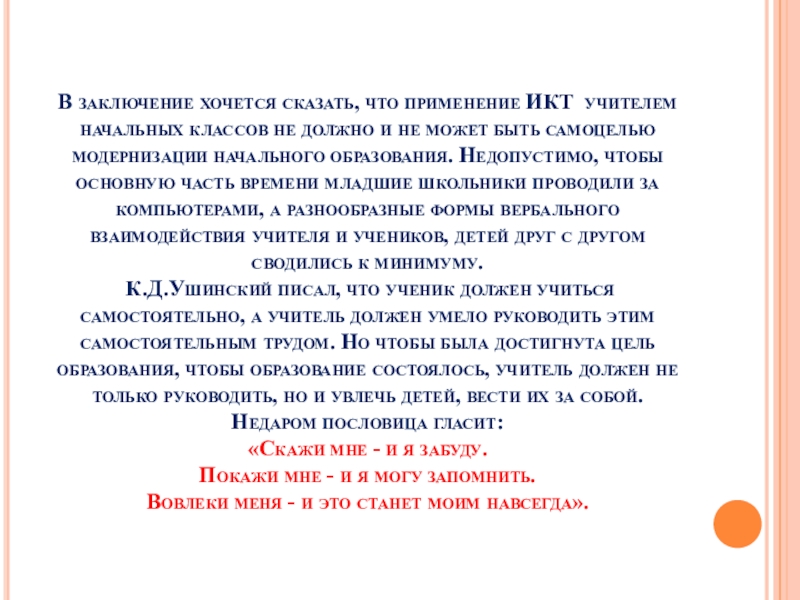 В заключение хочется сказать, что применение ИКТ учителем начальных классов не должно и не может быть самоцелью модернизации начального образования. Недопустимо, чтобы основную часть времени младшие школьники проводили за компьютерами, а разнообразные формы вербального взаимодействия учителя и учеников, детей друг с другом сводились к минимуму.
К.Д.Ушинский писал, что ученик должен учиться самостоятельно, а учитель должен умело руководить этим самостоятельным трудом. Но чтобы была достигнута цель образования, чтобы образование состоялось, учитель должен не только руководить, но и увлечь детей, вести их за собой.
Недаром пословица гласит:
«Скажи мне - и я забуду.
Покажи мне - и я могу запомнить.
Вовлеки меня - и это станет моим навсегда».